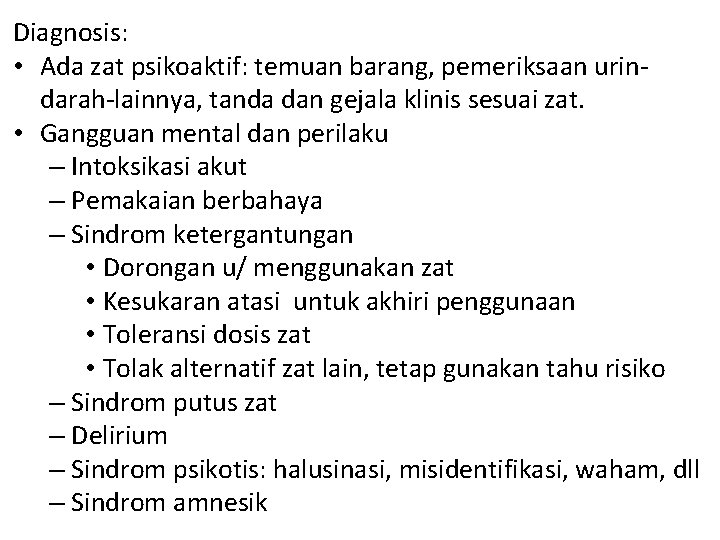 Diagnosis:
• Ada zat psikoaktif: temuan barang, pemeriksaan urin-darah-lainnya, tanda dan gejala klinis sesuai zat.
• Gangguan mental dan perilaku
– Intoksikasi akut
– Pemakaian berbahaya
– Sindrom ketergantungan
• Dorongan u/ menggunakan zat
• Kesukaran atasi untuk akhiri penggunaan
• Toleransi dosis zat
• Tolak alternatif zat lain, tetap gunakan tahu risiko
– Sindrom putus zat
– Delirium
– Sindrom psikotis: halusinasi, misidentifikasi, waham, dll
– Sindrom amnesik